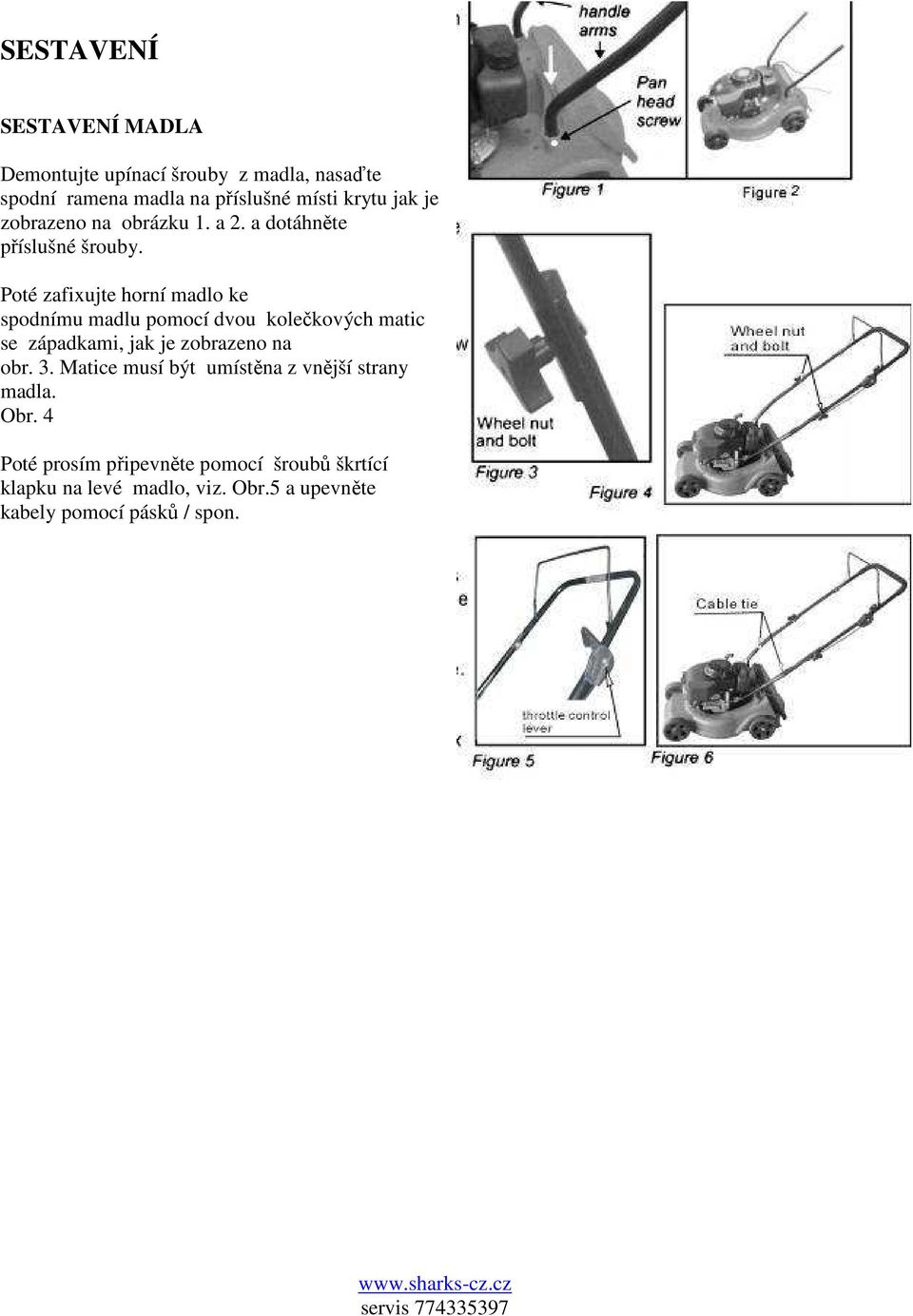 SESTAVENÍ

SESTAVENÍ MADLA

Demontujte upínací šrouby z madla, nasaďte spodní ramena madla na příslušné místi krytu jak je zobrazeno na obrázku 1. a 2. a dotáhněte příslušné šrouby.

Poté zafixujte horní madlo ke spodnímu madlu pomocí dvou kolečkových matic se západkami, jak je zobrazeno na obr. 3. Matice musí být umístěna z vnější strany madla.
Obr. 4

Poté prosím připevněte pomocí šroubů škrtící klapku na levé madlo, viz. Obr.5 a upevněte kabely pomocí pásků / spon.

handle arms
Pan head screw
Figure 1
Figure 2
Wheel nut and bolt
Figure 3
Wheel nut and bolt
Figure 4
throttle control lever
Figure 5
Cable tie
Figure 6

www.sharks-cz.cz
servis 774335397